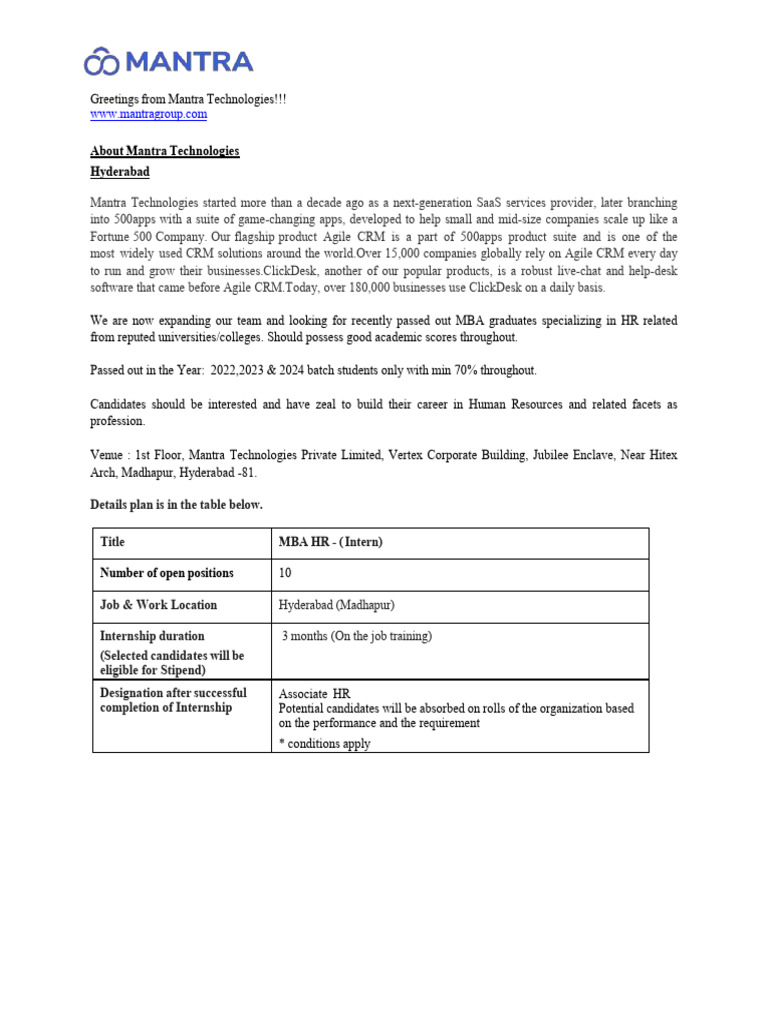 MANTRA

Greetings from Mantra Technologies!!!
www.mantragroup.com

About Mantra Technologies
Hyderabad

Mantra Technologies started more than a decade ago as a next-generation SaaS services provider, later branching into 500apps with a suite of game-changing apps, developed to help small and mid-size companies scale up like a Fortune 500 Company. Our flagship product Agile CRM is a part of 500apps product suite and is one of the most widely used CRM solutions around the world.Over 15,000 companies globally rely on Agile CRM every day to run and grow their businesses.ClickDesk, another of our popular products, is a robust live-chat and help-desk software that came before Agile CRM.Today, over 180,000 businesses use ClickDesk on a daily basis.

We are now expanding our team and looking for recently passed out MBA graduates specializing in HR related from reputed universities/colleges. Should possess good academic scores throughout.

Passed out in the Year: 2022,2023 & 2024 batch students only with min 70% throughout.

Candidates should be interested and have zeal to build their career in Human Resources and related facets as profession.

Venue : 1st Floor, Mantra Technologies Private Limited, Vertex Corporate Building, Jubilee Enclave, Near Hitex Arch, Madhapur, Hyderabad -81.

Details plan is in the table below.

| Title | MBA HR - (Intern) |
|---|---|
| Number of open positions | 10 |
| Job & Work Location | Hyderabad (Madhapur) |
| Internship duration (Selected candidates will be eligible for Stipend) | 3 months (On the job training) |
| Designation after successful completion of Internship | Associate HR Potential candidates will be absorbed on rolls of the organization based on the performance and the requirement * conditions apply |